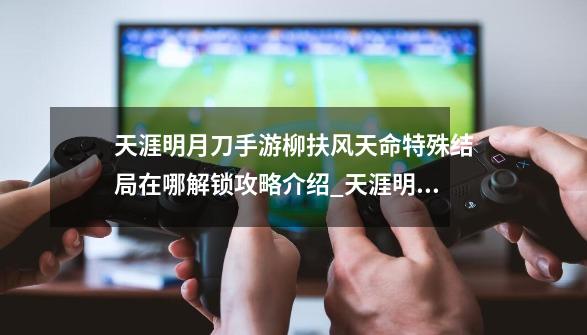 天涯明月刀手游柳扶风天命特殊结局在哪解锁攻略介绍_天涯明...